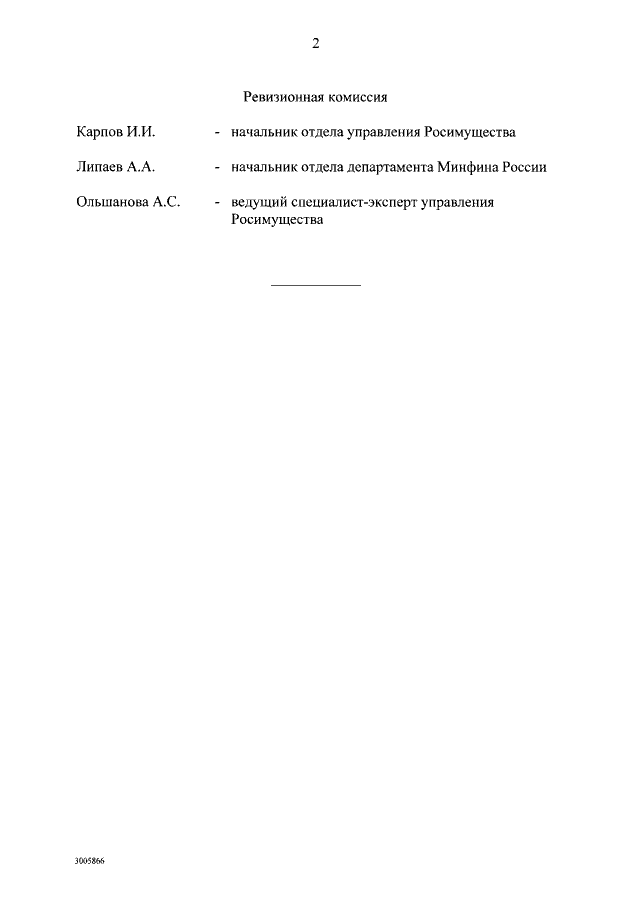 2

Ревизионная комиссия

Карпов И.И. - начальник отдела управления Росимущества

Липаев А.А. - начальник отдела департамента Минфина России

Ольшанова А.С. - ведущий специалист-эксперт управления Росимущества

3005866